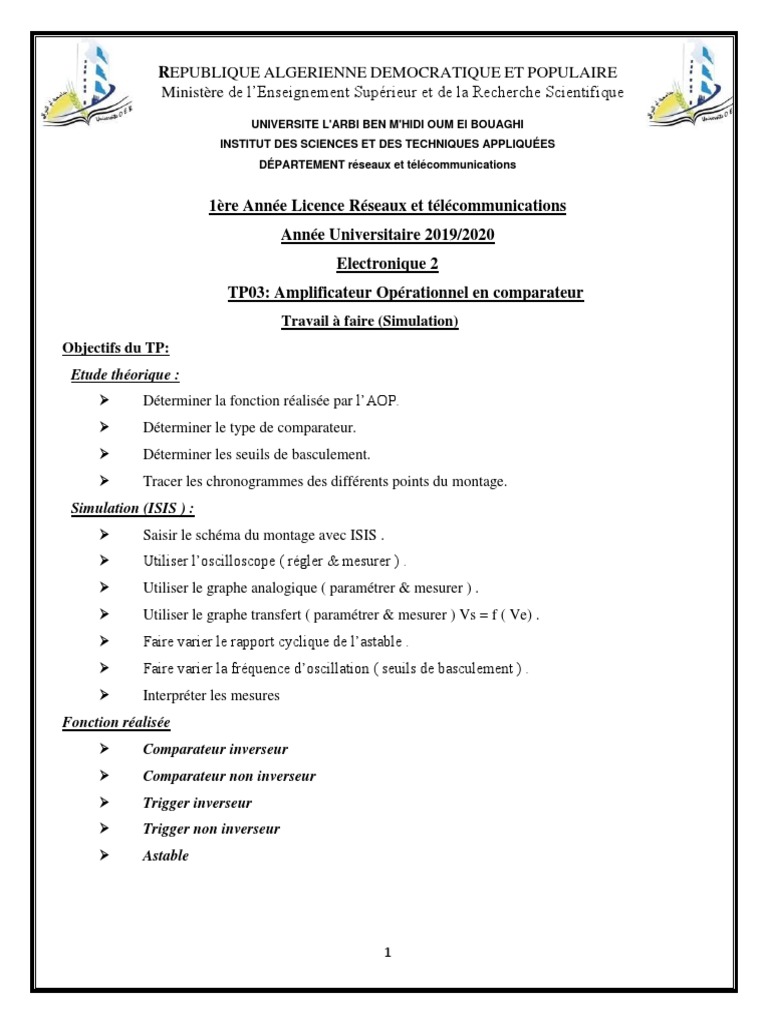 REPUBLIQUE ALGERIENNE DEMOCRATIQUE ET POPULAIRE
Ministère de l'Enseignement Supérieur et de la Recherche Scientifique

UNIVERSITE L'ARBI BEN M'HIDI OUM El BOUAGHI
INSTITUT DES SCIENCES ET DES TECHNIQUES APPLIQUÉES
DÉPARTEMENT réseaux et télécommunications

1ère Année Licence Réseaux et télécommunications

Année Universitaire 2019/2020

Electronique 2

TP03: Amplificateur Opérationnel en comparateur

Travail à faire (Simulation)

Objectifs du TP:

Etude théorique :

➤ Déterminer la fonction réalisée par l'AOP.
➤ Déterminer le type de comparateur.
➤ Déterminer les seuils de basculement.
➤ Tracer les chronogrammes des différents points du montage.

Simulation (ISIS ) :

➤ Saisir le schéma du montage avec ISIS .
➤ Utiliser l'oscilloscope ( régler & mesurer ) .
➤ Utiliser le graphe analogique ( paramétrer & mesurer ) .
➤ Utiliser le graphe transfert ( paramétrer & mesurer ) Vs = f ( Ve) .
➤ Faire varier le rapport cyclique de l'astable .
➤ Faire varier la fréquence d'oscillation ( seuils de basculement ) .
➤ Interpréter les mesures

Fonction réalisée

➤ Comparateur inverseur
➤ Comparateur non inverseur
➤ Trigger inverseur
➤ Trigger non inverseur
➤ Astable

1